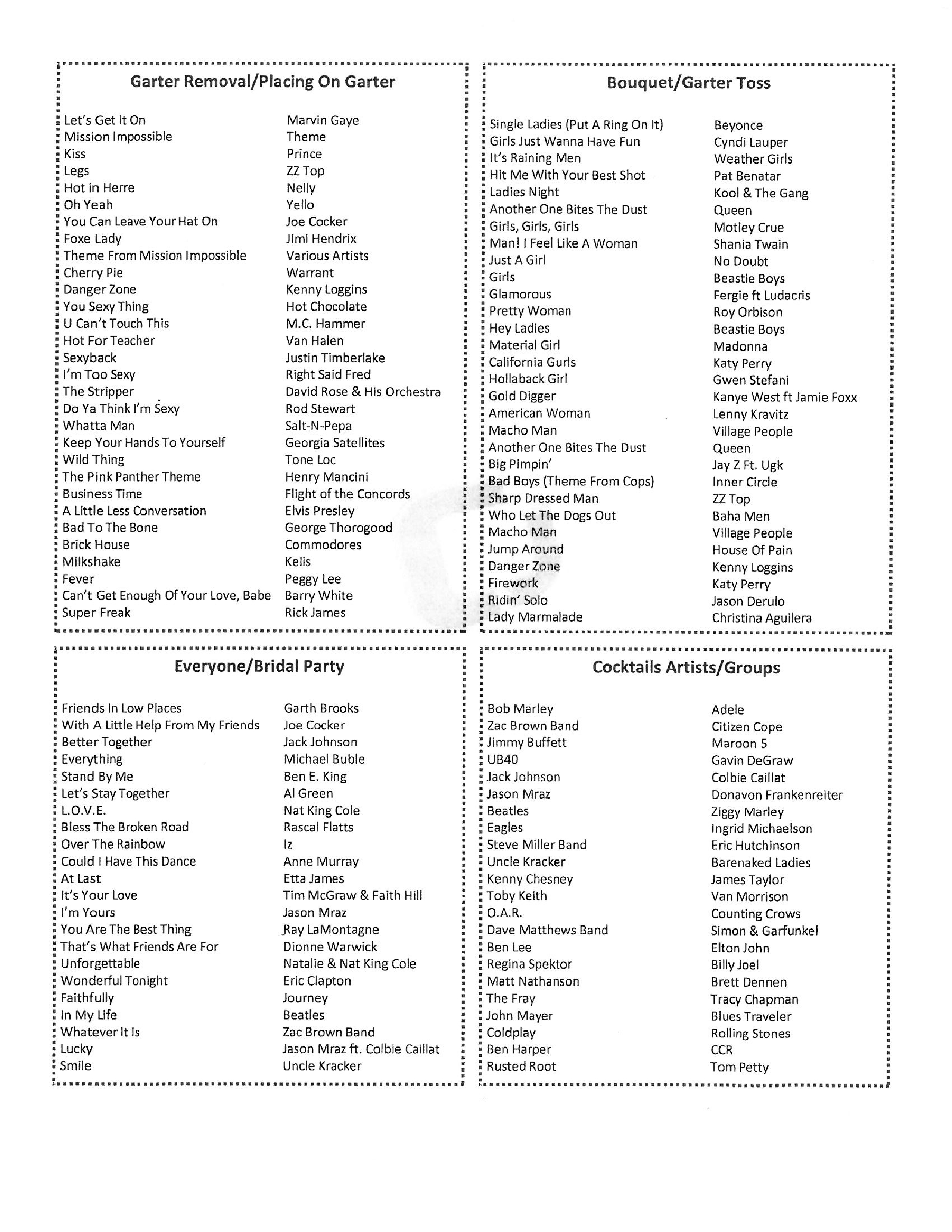 Garter Removal/Placing On Garter

Let's Get It On
Mission Impossible
Kiss
Legs
Hot in Herre
Oh Yeah
You Can Leave Your Hat On
Foxe Lady
Theme From Mission Impossible
Cherry Pie
Danger Zone
You Sexy Thing
U Can't Touch This
Hot For Teacher
Sexyback
I'm Too Sexy
The Stripper
Do Ya Think I'm Sexy
Whatta Man
Keep Your Hands To Yourself
Wild Thing
The Pink Panther Theme
Business Time
A Little Less Conversation
Bad To The Bone
Brick House
Milkshake
Fever
Can't Get Enough Of Your Love, Babe
Super Freak

Marvin Gaye
Theme
Prince
ZZ Top
Nelly
Yello
Joe Cocker
Jimi Hendrix
Various Artists
Warrant
Kenny Loggins
Hot Chocolate
M.C. Hammer
Van Halen
Justin Timberlake
Right Said Fred
David Rose & His Orchestra
Rod Stewart
Salt-N-Pepa
Georgia Satellites
Tone Loc
Henry Mancini
Flight of the Concords
Elvis Presley
George Thorogood
Commodores
Kelis
Peggy Lee
Barry White
Rick James

Bouquet/Garter Toss

Single Ladies (Put A Ring On It)
Girls Just Wanna Have Fun
It's Raining Men
Hit Me With Your Best Shot
Ladies Night
Another One Bites The Dust
Girls, Girls, Girls
Man! I Feel Like A Woman
Just A Girl
Girls
Glamorous
Pretty Woman
Hey Ladies
Material Girl
California Gurls
Hollaback Girl
Gold Digger
American Woman
Macho Man
Another One Bites The Dust
Big Pimpin'
Bad Boys (Theme From Cops)
Sharp Dressed Man
Who Let The Dogs Out
Macho Man
Jump Around
Danger Zone
Firework
Ridin' Solo
Lady Marmalade

Beyonce
Cyndi Lauper
Weather Girls
Pat Benatar
Kool & The Gang
Queen
Motley Crue
Shania Twain
No Doubt
Beastie Boys
Fergie ft Ludacris
Roy Orbison
Beastie Boys
Madonna
Katy Perry
Gwen Stefani
Kanye West ft Jamie Foxx
Lenny Kravitz
Village People
Queen
Jay Z Ft. Ugk
Inner Circle
ZZ Top
Baha Men
Village People
House Of Pain
Kenny Loggins
Katy Perry
Jason Derulo
Christina Aguilera

Everyone/Bridal Party

Friends In Low Places
With A Little Help From My Friends
Better Together
Everything
Stand By Me
Let's Stay Together
L.O.V.E.
Bless The Broken Road
Over The Rainbow
Could I Have This Dance
At Last
It's Your Love
I'm Yours
You Are The Best Thing
That's What Friends Are For
Unforgettable
Wonderful Tonight
Faithfully
In My Life
Whatever It Is
Lucky
Smile

Garth Brooks
Joe Cocker
Jack Johnson
Michael Buble
Ben E. King
Al Green
Nat King Cole
Rascal Flatts
Iz
Anne Murray
Etta James
Tim McGraw & Faith Hill
Jason Mraz
Ray LaMontagne
Dionne Warwick
Natalie & Nat King Cole
Eric Clapton
Journey
Beatles
Zac Brown Band
Jason Mraz ft. Colbie Caillat
Uncle Kracker

Cocktails Artists/Groups

Bob Marley
Zac Brown Band
Jimmy Buffett
UB40
Jack Johnson
Jason Mraz
Beatles
Eagles
Steve Miller Band
Uncle Kracker
Kenny Chesney
Toby Keith
O.A.R.
Dave Matthews Band
Ben Lee
Regina Spektor
Matt Nathanson
The Fray
John Mayer
Coldplay
Ben Harper
Rusted Root

Adele
Citizen Cope
Maroon 5
Gavin DeGraw
Colbie Caillat
Donavon Frankenreiter
Ziggy Marley
Ingrid Michaelson
Eric Hutchinson
Barenaked Ladies
James Taylor
Van Morrison
Counting Crows
Simon & Garfunkel
Elton John
Billy Joel
Brett Dennen
Tracy Chapman
Blues Traveler
Rolling Stones
CCR
Tom Petty